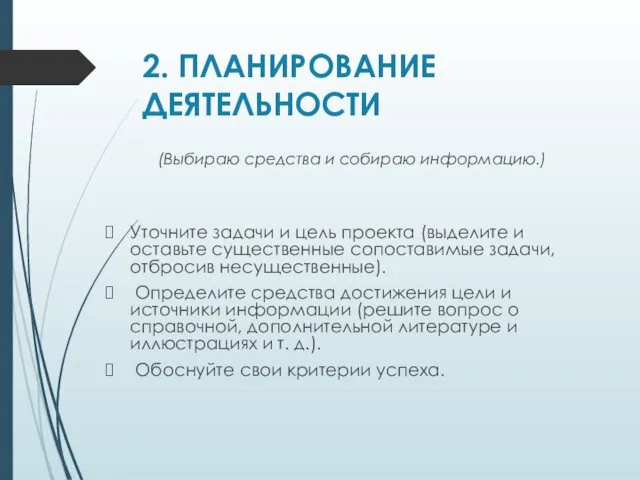 2. ПЛАНИРОВАНИЕ ДЕЯТЕЛЬНОСТИ

(Выбираю средства и собираю информацию.)

Уточните задачи и цель проекта (выделите и оставьте существенные сопоставимые задачи, отбросив несущественные).

Определите средства достижения цели и источники информации (решите вопрос о справочной, дополнительной литературе и иллюстрациях и т. д.).

Обоснуйте свои критерии успеха.